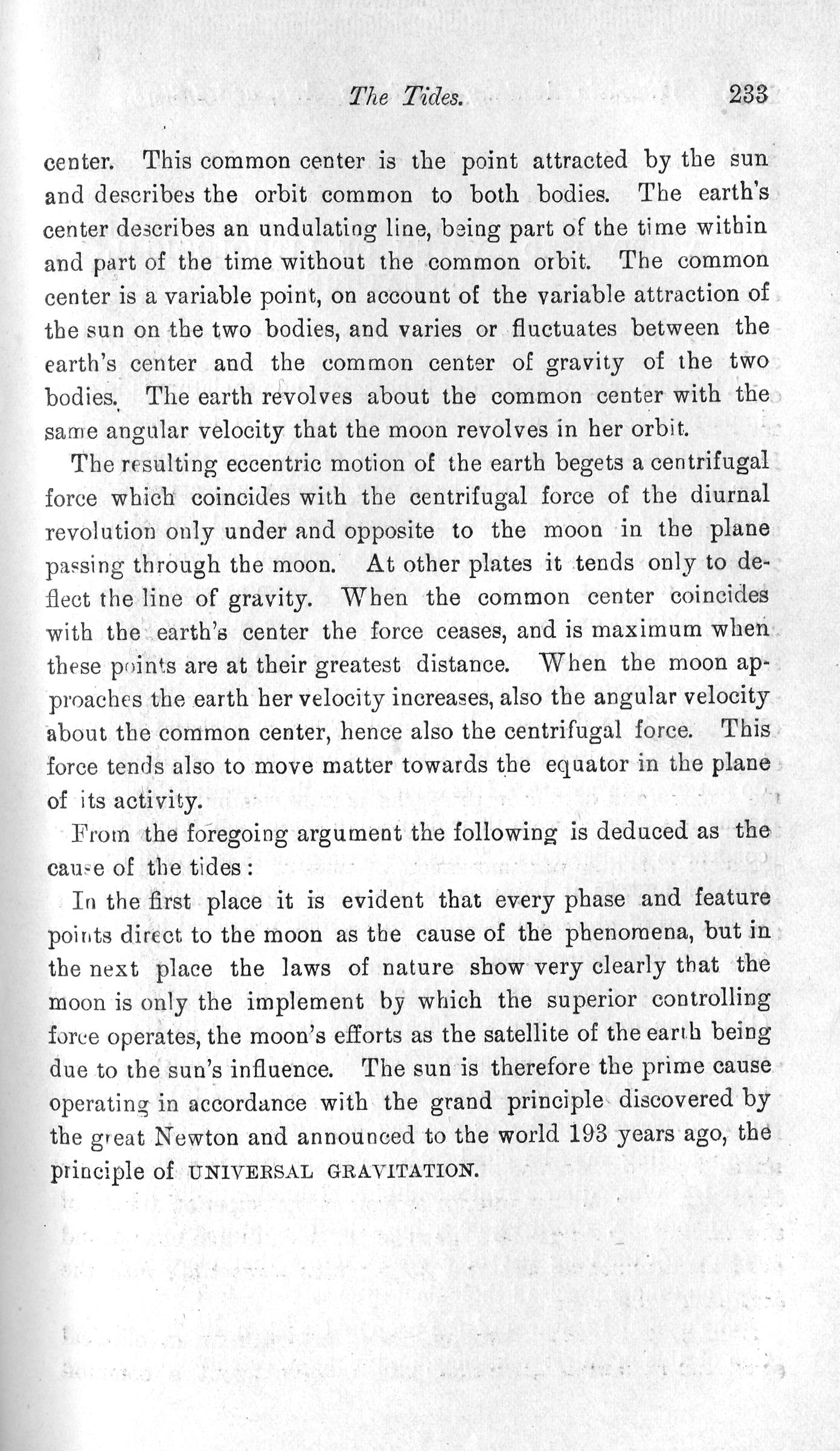 The Tides. 233

center. This common center is the point attracted by the sun and describes the orbit common to both bodies. The earth's center describes an undulating line, being part of the time within and part of the time without the common orbit. The common center is a variable point, on account of the variable attraction of the sun on the two bodies, and varies or fluctuates between the earth's center and the common center of gravity of the two bodies. The earth revolves about the common center with the same angular velocity that the moon revolves in her orbit.

The resulting eccentric motion of the earth begets a centrifugal force which coincides with the centrifugal force of the diurnal revolution only under and opposite to the moon in the plane passing through the moon. At other plates it tends only to deflect the line of gravity. When the common center coincides with the earth's center the force ceases, and is maximum when these points are at their greatest distance. When the moon approaches the earth her velocity increases, also the angular velocity about the common center, hence also the centrifugal force. This force tends also to move matter towards the equator in the plane of its activity.

From the foregoing argument the following is deduced as the cause of the tides:

In the first place it is evident that every phase and feature points direct to the moon as the cause of the phenomena, but in the next place the laws of nature show very clearly that the moon is only the implement by which the superior controlling force operates, the moon's efforts as the satellite of the earth being due to the sun's influence. The sun is therefore the prime cause operating in accordance with the grand principle discovered by the great Newton and announced to the world 193 years ago, the principle of UNIVERSAL GRAVITATION.